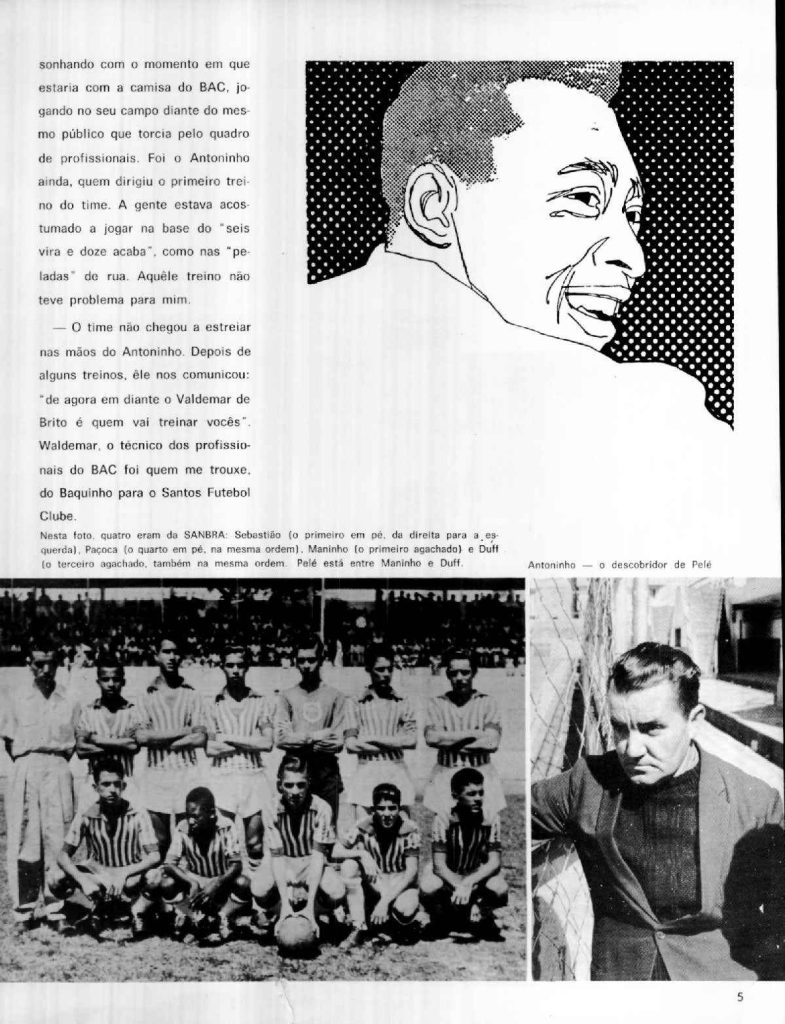 sonhando com o momento em que estaria com a camisa do BAC, jogando no seu campo diante do mesmo público que torcia pelo quadro de profissionais. Foi o Antoninho ainda, quem dirigiu o primeiro treino do time. A gente estava acostumado a jogar na base do "seis vira e doze acaba", como nas "peladas" de rua. Aquêle treino não teve problema para mim.

— O time não chegou a estreiar nas mãos do Antoninho. Depois de alguns treinos, êle nos comunicou: "de agora em diante o Valdemar de Brito é quem vai treinar vocês". Waldemar, o técnico dos profissionais do BAC foi quem me trouxe, do Baquinho para o Santos Futebol Clube.

Nesta foto, quatro eram da SANBRA: Sebastião (o primeiro em pé, da direita para a esquerda), Paçoca (o quarto em pé, na mesma ordem), Maninho (o primeiro agachado) e Duff (o terceiro agachado, também na mesma ordem. Pelé está entre Maninho e Duff.

Antoninho — o descobridor de Pelé

5